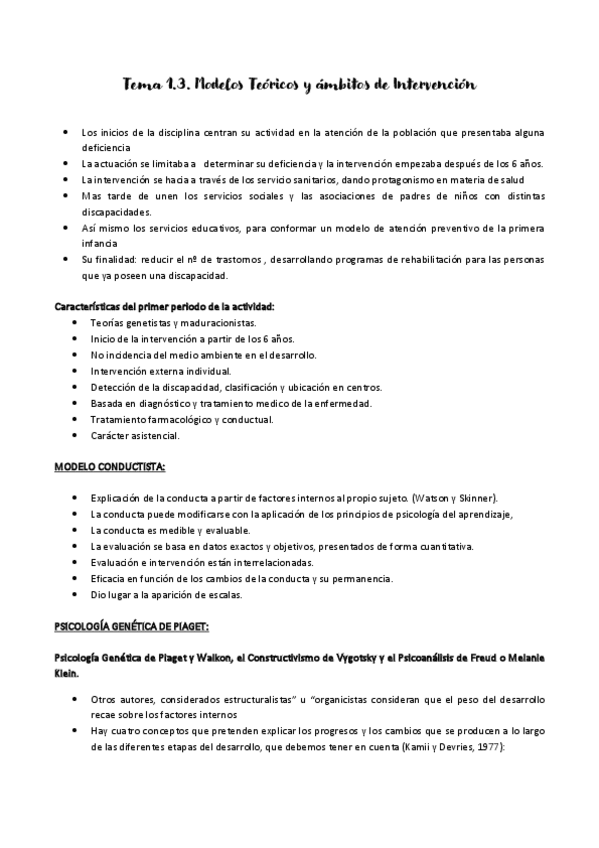 Tema 1.3. Modelos Teóricos y ámbitos de Intervención

- Los inicios de la disciplina centran su actividad en la atención de la población que presentaba alguna deficiencia
- La actuación se limitaba a determinar su deficiencia y la intervención empezaba después de los 6 años.
- La intervención se hacia a través de los servicio sanitarios, dando protagonismo en materia de salud
- Mas tarde de unen los servicios sociales y las asociaciones de padres de niños con distintas discapacidades.
- Así mismo los servicios educativos, para conformar un modelo de atención preventivo de la primera infancia
- Su finalidad: reducir el nº de trastornos , desarrollando programas de rehabilitación para las personas que ya poseen una discapacidad.

Características del primer periodo de la actividad:
- Teorías genetistas y maduracionistas.
- Inicio de la intervención a partir de los 6 años.
- No incidencia del medio ambiente en el desarrollo.
- Intervención externa individual.
- Detección de la discapacidad, clasificación y ubicación en centros.
- Basada en diagnóstico y tratamiento medico de la enfermedad.
- Tratamiento farmacológico y conductual.
- Carácter asistencial.

MODELO CONDUCTISTA:

- Explicación de la conducta a partir de factores internos al propio sujeto. (Watson y Skinner).
- La conducta puede modificarse con la aplicación de los principios de psicología del aprendizaje,
- La conducta es medible y evaluable.
- La evaluación se basa en datos exactos y objetivos, presentados de forma cuantitativa.
- Evaluación e intervención están interrelacionadas.
- Eficacia en función de los cambios de la conducta y su permanencia.
- Dio lugar a la aparición de escalas.

PSICOLOGÍA GENÉTICA DE PIAGET:

Psicología Genética de Piaget y Walkon, el Constructivismo de Vygotsky y el Psicoanálisis de Freud o Melanie Klein.

- Otros autores, considerados estructuralistas" u "organicistas consideran que el peso del desarrollo recae sobre los factores internos
- Hay cuatro conceptos que pretenden explicar los progresos y los cambios que se producen a lo largo de las diferentes etapas del desarrollo, que debemos tener en cuenta (Kamii y Devries, 1977):